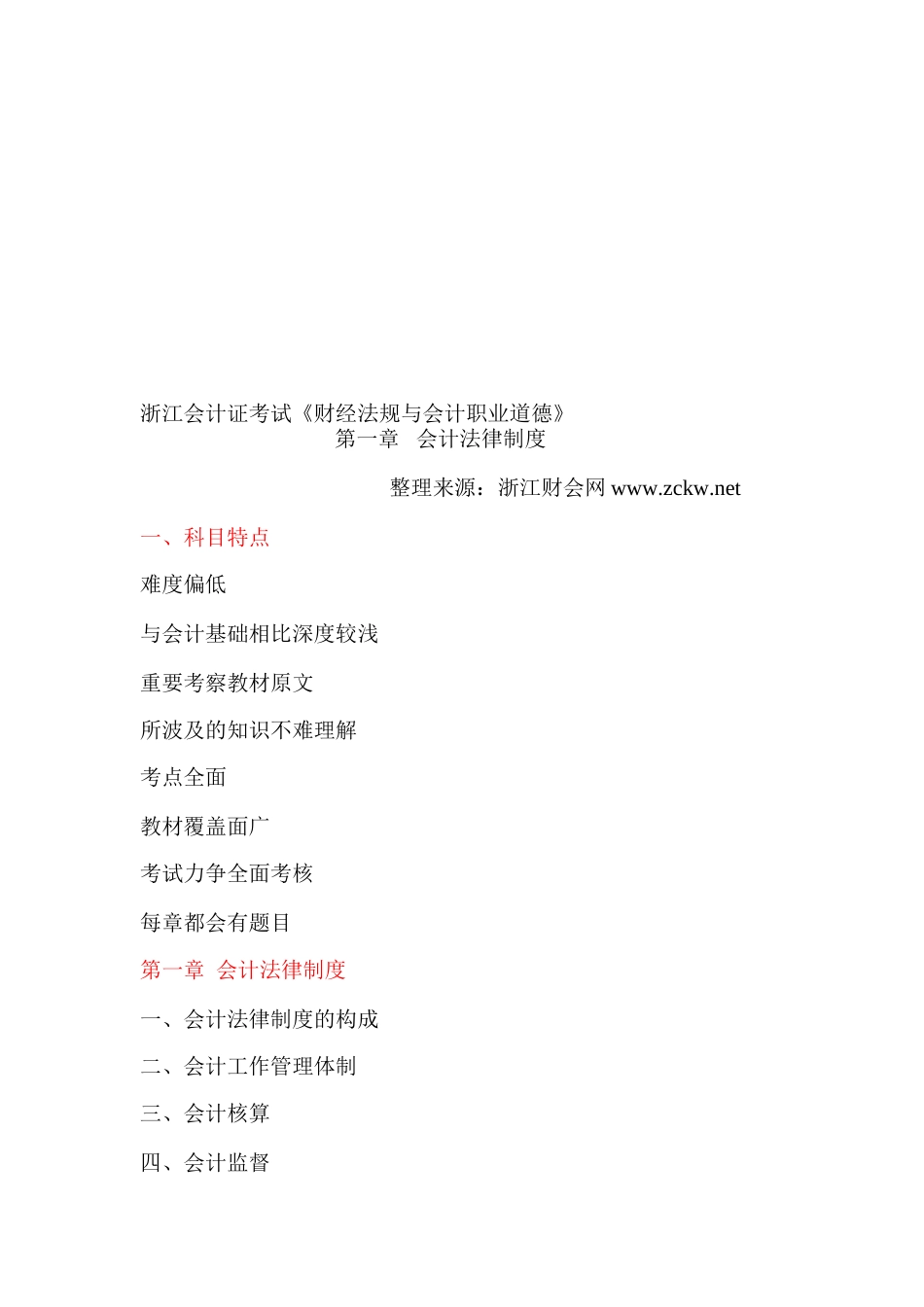 浙江会计证考试《财经法规与会计职业道德》
第一章　会计法律制度

整理来源：浙江财会网 www.zckw.net

一、科目特点

难度偏低

与会计基础相比深度较浅

重要考察教材原文

所波及的知识不难理解

考点全面

教材覆盖面广

考试力争全面考核

每章都会有题目

第一章 会计法律制度

一、会计法律制度的构成

二、会计工作管理体制

三、会计核算

四、会计监督